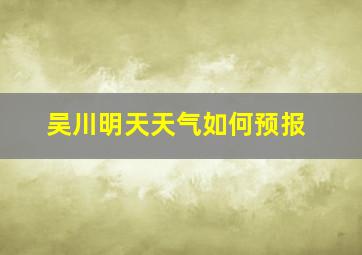 吴川明天天气如何预报